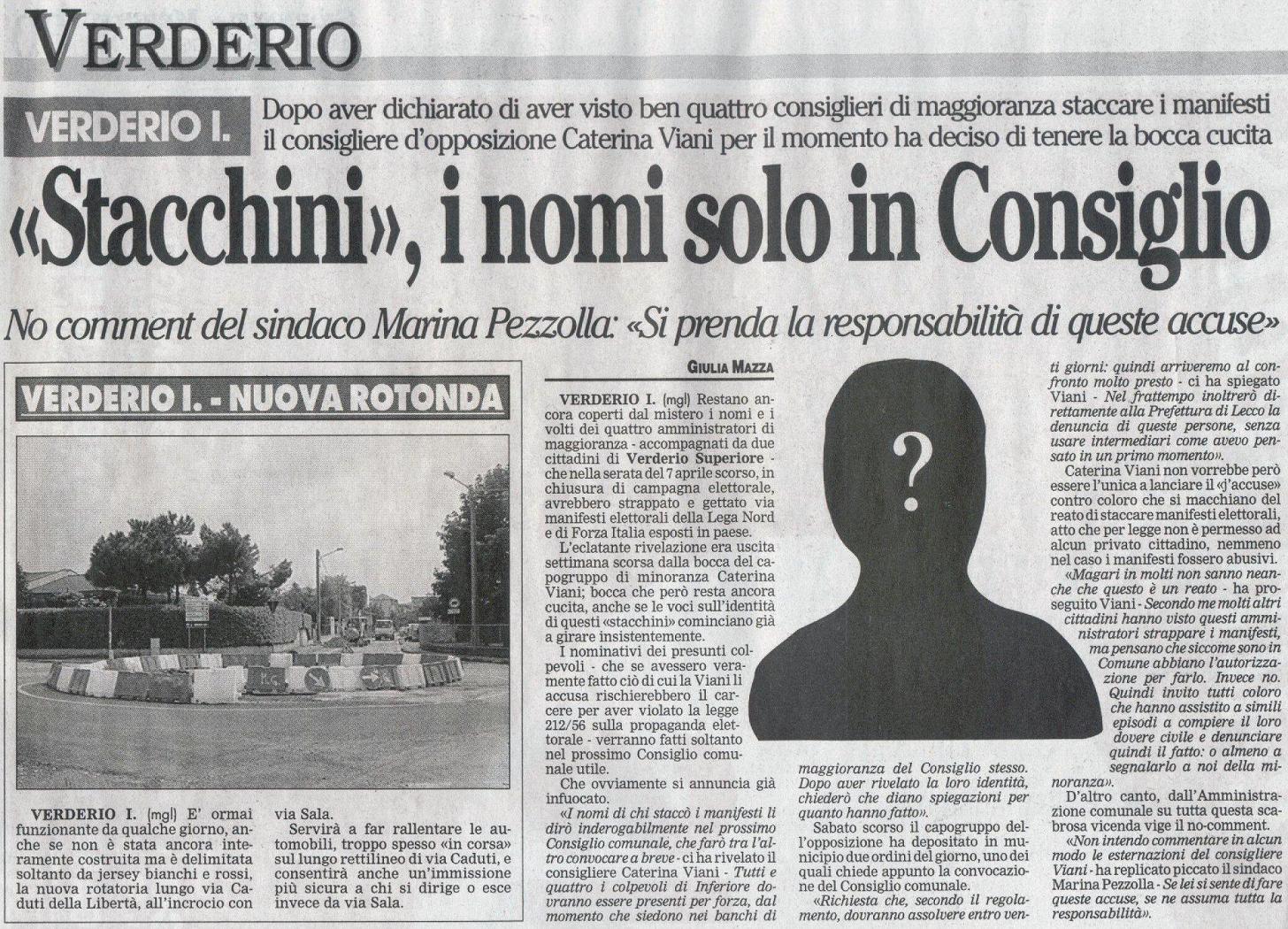 VERDERIO

VERDERIO I.

Dopo aver dichiarato di aver visto ben quattro consiglieri di maggioranza staccare i manifesti il consigliere d'opposizione Caterina Viani per il momento ha deciso di tenere la bocca cucita

«Stacchini», i nomi solo in Consiglio

No comment del sindaco Marina Pezzolla: «Si prenda la responsabilità di queste accuse»

VERDERIO I. - NUOVA ROTONDA

VERDERIO I. (mgl) E' ormai funzionante da qualche giorno, anche se non è stata ancora interamente costruita ma è delimitata soltanto da jersey bianchi e rossi, la nuova rotatoria lungo via Caduti della Libertà, all'incrocio con via Sala.

Servirà a far rallentare le automobili, troppo spesso «in corsa» sul lungo rettilineo di via Caduti, e consentirà anche un'immissione più sicura a chi si dirige o esce invece da via Sala.

GIULIA MAZZA

VERDERIO I. (mgl) Restano ancora coperti dal mistero i nomi e i volti dei quattro amministratori di maggioranza - accompagnati da due cittadini di Verderio Superiore - che nella serata del 7 aprile scorso, in chiusura di campagna elettorale, avrebbero strappato e gettato via manifesti elettorali della Lega Nord e di Forza Italia esposti in paese.

L'eclatante rivelazione era uscita settimana scorsa dalla bocca del capogruppo di minoranza Caterina Viani; bocca che però resta ancora cucita, anche se le voci sull'identità di questi «stacchini» cominciano già a girare insistentemente.

I nominativi dei presunti colpevoli - che se avessero veramente fatto ciò di cui la Viani li accusa rischierebbero il carcere per aver violato la legge 212/56 sulla propaganda elettorale - verranno fatti soltanto nel prossimo Consiglio comunale utile.

Che ovviamente si annuncia già infuocato.

«I nomi di chi staccò i manifesti li dirò inderogabilmente nel prossimo Consiglio comunale, che farò tra l'altro convocare a breve - ci ha rivelato il consigliere Caterina Viani - Tutti e quattro i colpevoli di Inferiore dovranno essere presenti per forza, dal momento che siedono nei banchi di maggioranza del Consiglio stesso. Dopo aver rivelato la loro identità, chiederò che diano spiegazioni per quanto hanno fatto».

Sabato scorso il capogruppo dell'opposizione ha depositato in municipio due ordini del giorno, uno dei quali chiede appunto la convocazione del Consiglio comunale.

«Richiesta che, secondo il regolamento, dovranno assolvere entro venti giorni: quindi arriveremo al confronto molto presto - ci ha spiegato Viani - Nel frattempo inoltrerò direttamente alla Prefettura di Lecco la denuncia di queste persone, senza usare intermediari come avevo pensato in un primo momento».

Caterina Viani non vorrebbe però essere l'unica a lanciare il «j'accuse» contro coloro che si macchiano del reato di staccare manifesti elettorali, atto che per legge non è permesso ad alcun privato cittadino, nemmeno nel caso i manifesti fossero abusivi.

«Magari in molti non sanno neanche che questo è un reato - ha proseguito Viani - Secondo me molti altri cittadini hanno visto questi amministratori strappare i manifesti, ma pensano che siccome sono in Comune abbiano l'autorizzazione per farlo. Invece no. Quindi invito tutti coloro che hanno assistito a simili episodi a compiere il loro dovere civile e denunciare quindi il fatto: o almeno a segnalarlo a noi della minoranza».

D'altro canto, dall'Amministrazione comunale su tutta questa scabrosa vicenda vige il no-comment.

«Non intendo commentare in alcun modo le esternazioni del consigliere Viani - ha replicato piccato il sindaco Marina Pezzolla - Se lei si sente di fare queste accuse, se ne assuma tutta la responsabilità».